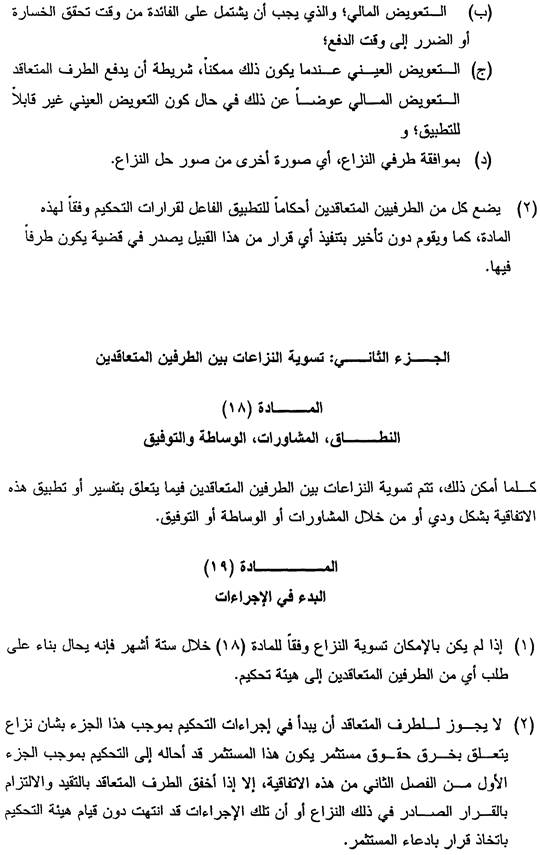 (ب) التعويض المالي؛ والذي يجب أن يشتمل على الفائدة من وقت تحقق الخسارة أو الضرر إلى وقت الدفع؛

(ج) التعويض العيني عندما يكون ذلك ممكناً، شريطة أن يدفع الطرف المتعاقد التعويض المالي عوضاً عن ذلك في حال كون التعويض العيني غير قابلاً للتطبيق؛ و

(د) بموافقة طرفي النزاع، أي صورة أخرى من صور حل النزاع.

(٢) يضع كل من الطرفيين المتعاقدين أحكاماً للتطبيق الفاعل لقرارات التحكيم وفقاً لهذه المادة، كما ويقوم دون تأخير بتنفيذ أي قرار من هذا القبيل يصدر في قضية يكون طرفاً فيها.

الجزء الثاني: تسوية النزاعات بين الطرفين المتعاقدين

المادة (١٨)
النطاق، المشاورات، الوساطة والتوفيق

كلما أمكن ذلك، تتم تسوية النزاعات بين الطرفين المتعاقدين فيما يتعلق بتفسير أو تطبيق هذه الاتفاقية بشكل ودي أو من خلال المشاورات أو الوساطة أو التوفيق.

المادة (١٩)
البدء في الإجراءات

(١) إذا لم يكن بالإمكان تسوية النزاع وفقاً للمادة (١٨) خلال ستة أشهر فإنه يحال بناء على طلب أي من الطرفين المتعاقدين إلى هيئة تحكيم.

(٢) لا يجوز للطرف المتعاقد أن يبدأ في إجراءات التحكيم بموجب هذا الجزء بشان نزاع يتعلق بخرق حقوق مستثمر يكون هذا المستثمر قد أحاله إلى التحكيم بموجب الجزء الأول من الفصل الثاني من هذه الاتفاقية، إلا إذا أخفق الطرف المتعاقد بالتقيد والالتزام بالقرار الصادر في ذلك النزاع أو أن تلك الإجراءات قد انتهت دون قيام هيئة التحكيم باتخاذ قرار بادعاء المستثمر.